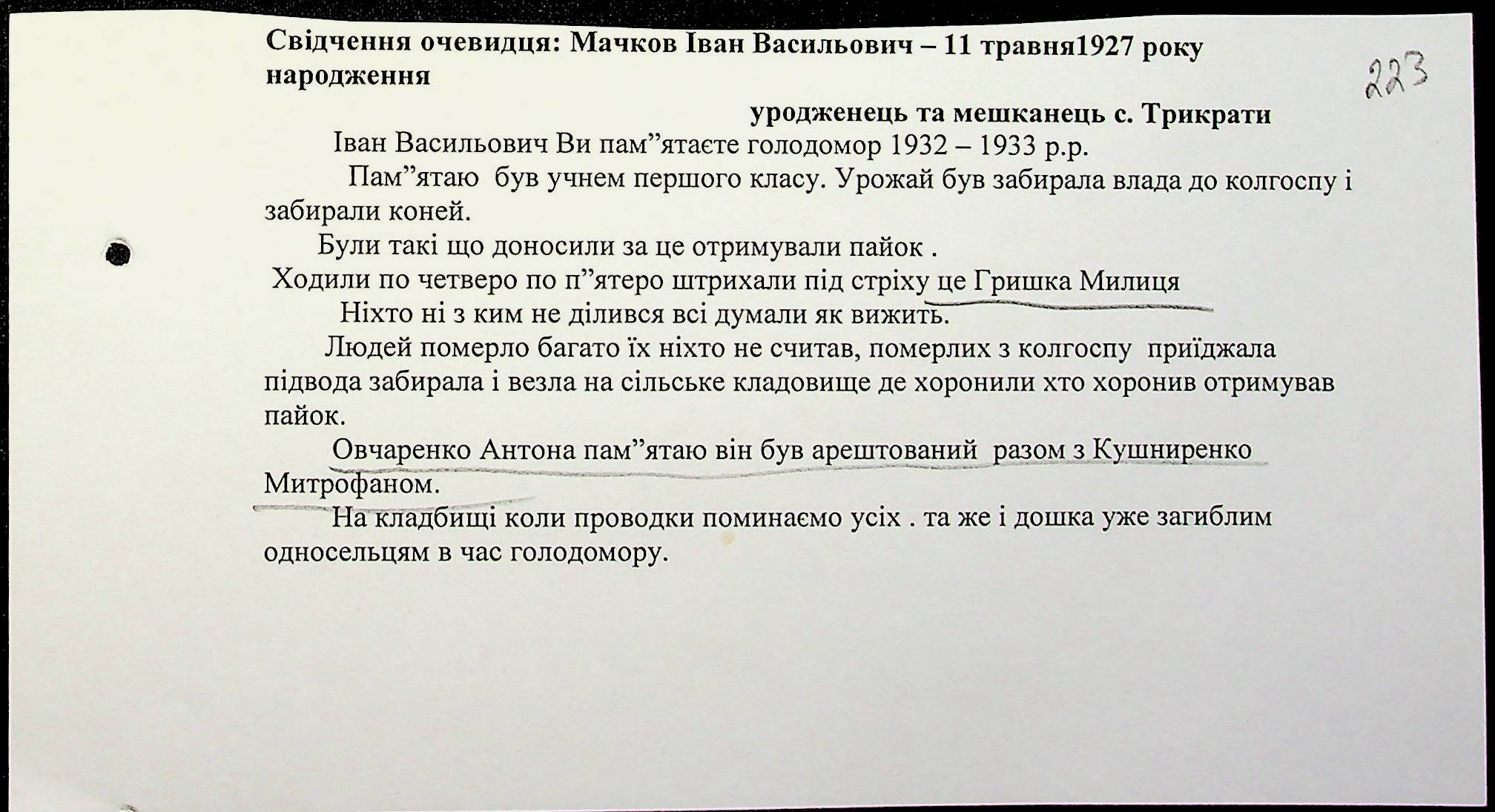 Свідчення очевидця: Мачков Іван Васильович – 11 травня1927 року народження

223

уродженець та мешканець с. Трикрати

Іван Васильович Ви пам"ятаєте голодомор 1932 – 1933 р.р.

Пам"ятаю був учнем першого класу. Урожай був забирала влада до колгоспу і забирали коней.

Були такі що доносили за це отримували пайок .

Ходили по четверо по п"ятеро штрихали під стріху це Гришка Милиця

Ніхто ні з ким не ділився всі думали як вижить.

Людей померло багато їх ніхто не считав, померлих з колгоспу приїджала підвода забирала і везла на сільське кладовище де хоронили хто хоронив отримував пайок.

Овчаренко Антона пам"ятаю він був арештований разом з Кушниренко Митрофаном.

На кладбищі коли проводки поминаємо усіх . та же і дошка уже загиблим односельцям в час голодомору.